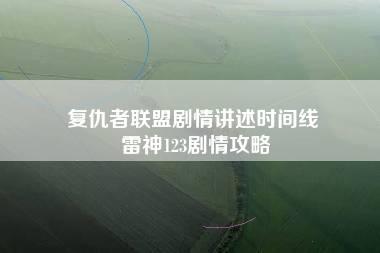 复仇者联盟剧情讲述时间线
雷神123剧情攻略